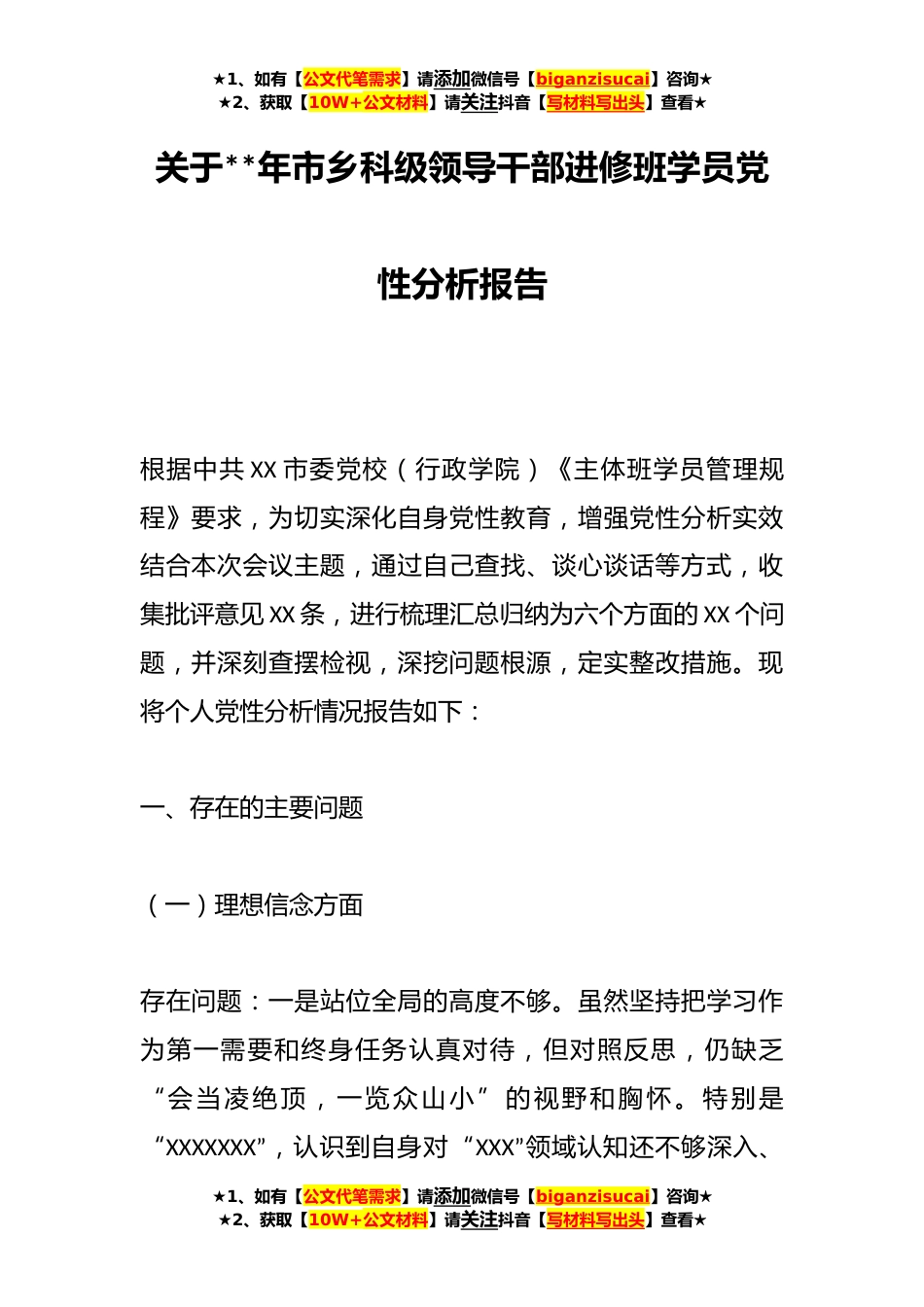 ★1、如有【公文代笔需求】请添加微信号【biganzisucai】咨询★
★2、获取【10W+公文材料】请关注抖音【写材料写出头】查看★

关于**年市乡科级领导干部进修班学员党性分析报告

根据中共XX市委党校（行政学院）《主体班学员管理规程》要求，为切实深化自身党性教育，增强党性分析实效结合本次会议主题，通过自己查找、谈心谈话等方式，收集批评意见XX条，进行梳理汇总归纳为六个方面的XX个问题，并深刻查摆检视，深挖问题根源，定实整改措施。现将个人党性分析情况报告如下：

一、存在的主要问题

（一）理想信念方面

存在问题：一是站位全局的高度不够。虽然坚持把学习作为第一需要和终身任务认真对待，但对照反思，仍缺乏“会当凌绝顶，一览众山小”的视野和胸怀。特别是“XXXXXXX”，认识到自身对“XXX”领域认知还不够深入、

★1、如有【公文代笔需求】请添加微信号【biganzisucai】咨询★
★2、获取【10W+公文材料】请关注抖音【写材料写出头】查看★